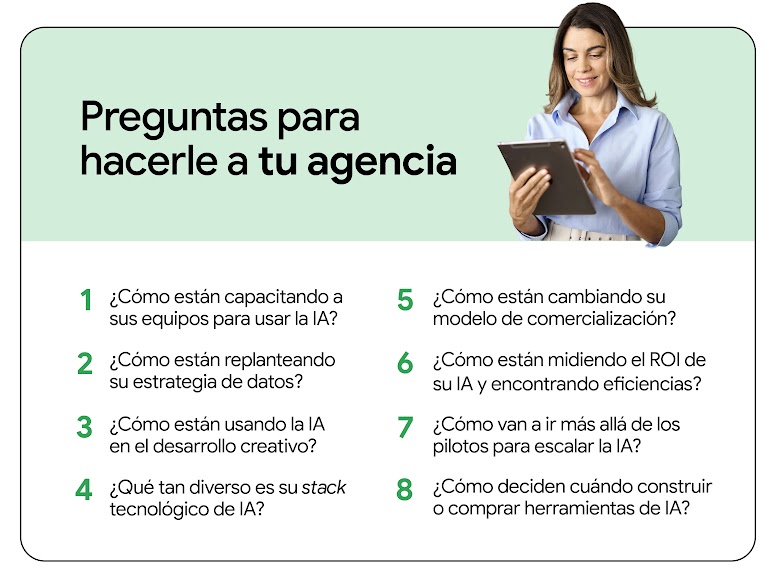 Preguntas para hacerle a tu agencia

1 ¿Cómo están capacitando a sus equipos para usar la IA?

2 ¿Cómo están replanteando su estrategia de datos?

3 ¿Cómo están usando la IA en el desarrollo creativo?

4 ¿Qué tan diverso es su stack tecnológico de IA?

5 ¿Cómo están cambiando su modelo de comercialización?

6 ¿Cómo están midiendo el ROI de su IA y encontrando eficiencias?

7 ¿Cómo van a ir más allá de los pilotos para escalar la IA?

8 ¿Cómo deciden cuándo construir o comprar herramientas de IA?